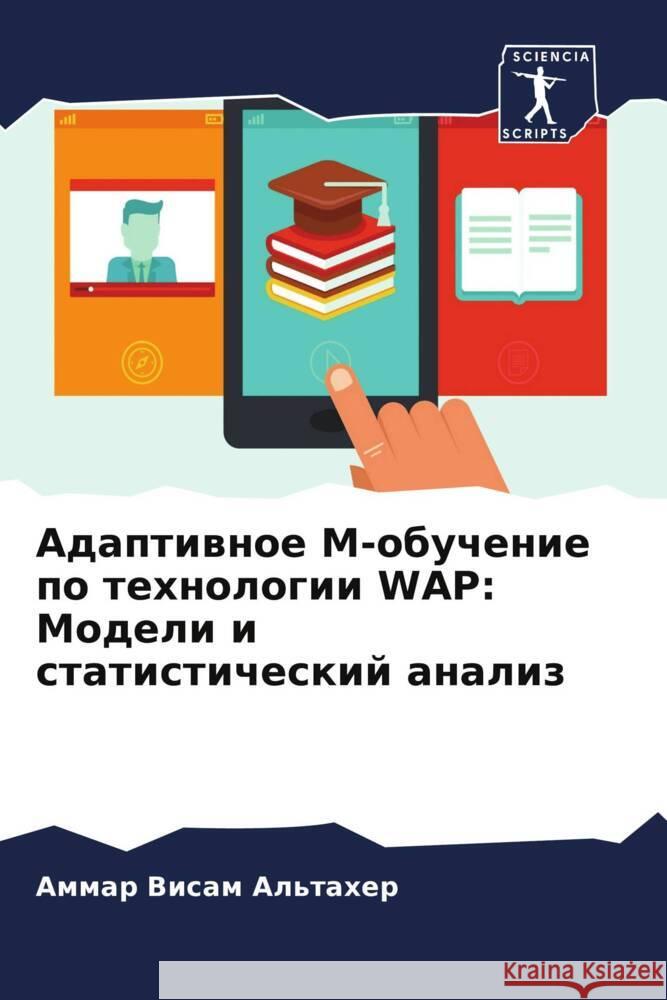 SCIENCIA
SCRIPTS

Адаптивное М-обучение по технологии WAP: Модели и статистический анализ

Аммар Висам Альтахер